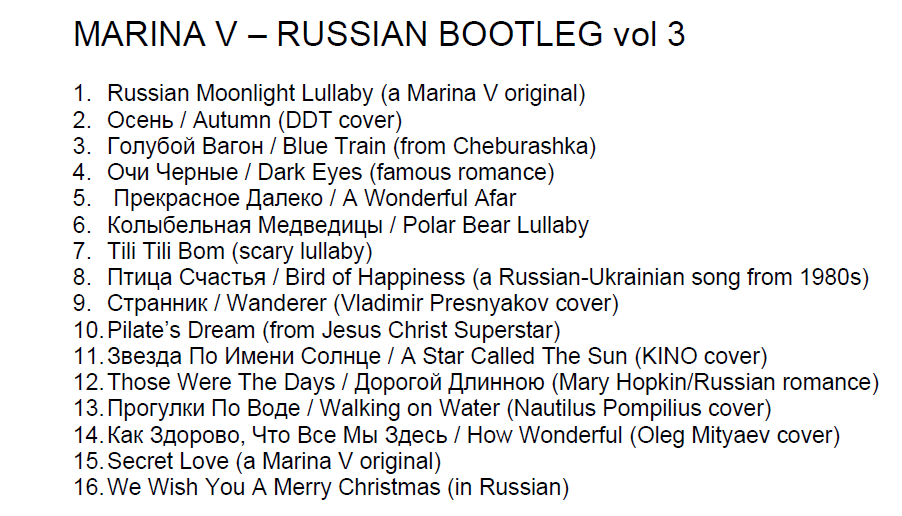 MARINA V – RUSSIAN BOOTLEG vol 3

1. Russian Moonlight Lullaby (a Marina V original)
2. Осень / Autumn (DDT cover)
3. Голубой Вагон / Blue Train (from Cheburashka)
4. Очи Черные / Dark Eyes (famous romance)
5. Прекрасное Далеко / A Wonderful Afar
6. Колыбельная Медведицы / Polar Bear Lullaby
7. Tili Tili Bom (scary lullaby)
8. Птица Счастья / Bird of Happiness (a Russian-Ukrainian song from 1980s)
9. Странник / Wanderer (Vladimir Presnyakov cover)
10. Pilate's Dream (from Jesus Christ Superstar)
11. Звезда По Имени Солнце / A Star Called The Sun (KINO cover)
12. Those Were The Days / Дорогой Длинною (Mary Hopkin/Russian romance)
13. Прогулки По Воде / Walking on Water (Nautilus Pompilius cover)
14. Как Здорово, Что Все Мы Здесь / How Wonderful (Oleg Mityaev cover)
15. Secret Love (a Marina V original)
16. We Wish You A Merry Christmas (in Russian)